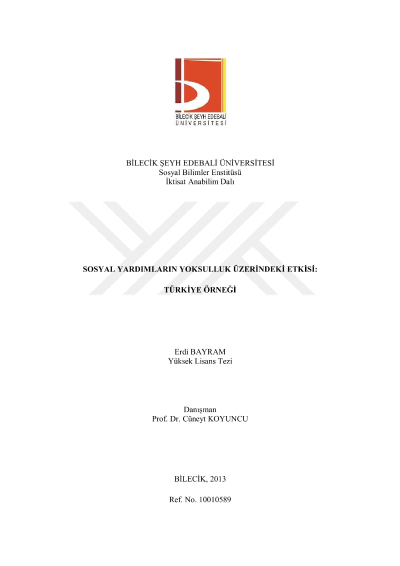 BİLECİK ŞEYH EDEBALİ
ÜNİVERSİTESİ

BİLECİK ŞEYH EDEBALİ ÜNİVERSİTESİ
Sosyal Bilimler Enstitüsü
İktisat Anabilim Dalı

SOSYAL YARDIMLARIN YOKSULLUK ÜZERİNDEKİ ETKİSİ:

TÜRKİYE ÖRNEĞİ

Erdi BAYRAM
Yüksek Lisans Tezi

Danışman
Prof. Dr. Cüneyt KOYUNCU

BİLECİK, 2013

Ref. No. 10010589